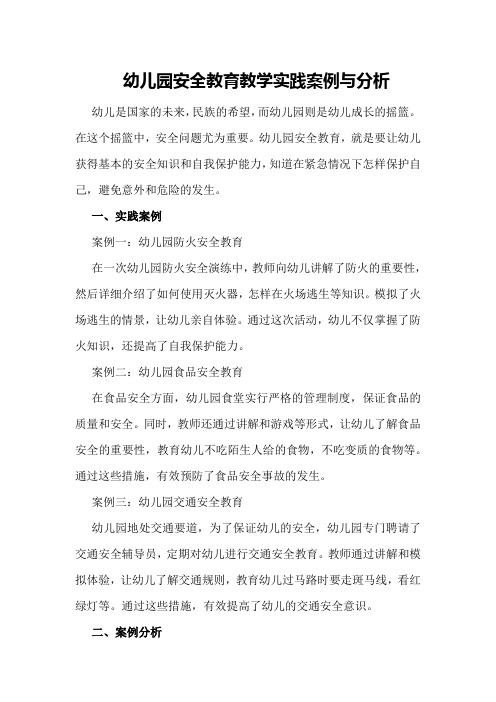 幼儿园安全教育教学实践案例与分析

幼儿是国家的未来，民族的希望，而幼儿园则是幼儿成长的摇篮。在这个摇篮中，安全问题尤为重要。幼儿园安全教育，就是要让幼儿获得基本的安全知识和自我保护能力，知道在紧急情况下怎样保护自己，避免意外和危险的发生。

一、实践案例

案例一：幼儿园防火安全教育

在一次幼儿园防火安全演练中，教师向幼儿讲解了防火的重要性，然后详细介绍了如何使用灭火器，怎样在火场逃生等知识。模拟了火场逃生的情景，让幼儿亲自体验。通过这次活动，幼儿不仅掌握了防火知识，还提高了自我保护能力。

案例二：幼儿园食品安全教育

在食品安全方面，幼儿园食堂实行严格的管理制度，保证食品的质量和安全。同时，教师还通过讲解和游戏等形式，让幼儿了解食品安全的重要性，教育幼儿不吃陌生人给的食物，不吃变质的食物等。通过这些措施，有效预防了食品安全事故的发生。

案例三：幼儿园交通安全教育

幼儿园地处交通要道，为了保证幼儿的安全，幼儿园专门聘请了交通安全辅导员，定期对幼儿进行交通安全教育。教师通过讲解和模拟体验，让幼儿了解交通规则，教育幼儿过马路时要走斑马线，看红绿灯等。通过这些措施，有效提高了幼儿的交通安全意识。

二、案例分析